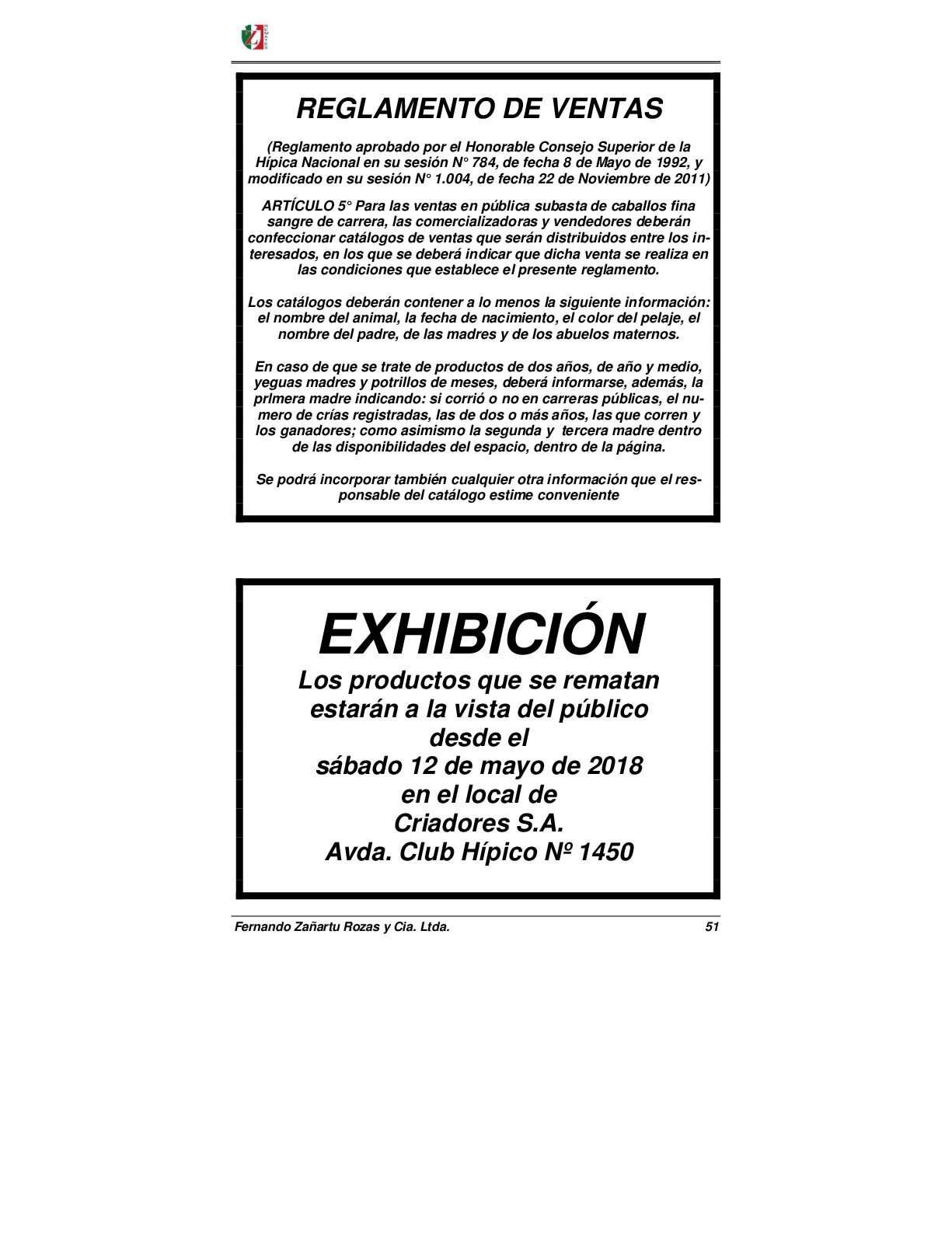 REGLAMENTO DE VENTAS

(Reglamento aprobado por el Honorable Consejo Superior de la Hípica Nacional en su sesión N° 784, de fecha 8 de Mayo de 1992, y modificado en su sesión N° 1.004, de fecha 22 de Noviembre de 2011)

ARTÍCULO 5° Para las ventas en pública subasta de caballos fina sangre de carrera, las comercializadoras y vendedores deberán confeccionar catálogos de ventas que serán distribuidos entre los interesados, en los que se deberá indicar que dicha venta se realiza en las condiciones que establece el presente reglamento.

Los catálogos deberán contener a lo menos la siguiente información: el nombre del animal, la fecha de nacimiento, el color del pelaje, el nombre del padre, de las madres y de los abuelos maternos.

En caso de que se trate de productos de dos años, de año y medio, yeguas madres y potrillos de meses, deberá informarse, además, la prImera madre indicando: si corrió o no en carreras públicas, el numero de crías registradas, las de dos o más años, las que corren y los ganadores; como asimismo la segunda y tercera madre dentro de las disponibilidades del espacio, dentro de la página.

Se podrá incorporar también cualquier otra información que el responsable del catálogo estime conveniente

EXHIBICIÓN
Los productos que se rematan estarán a la vista del público desde el sábado 12 de mayo de 2018 en el local de Criadores S.A. Avda. Club Hípico Nº 1450

Fernando Zañartu Rozas y Cia. Ltda. 51